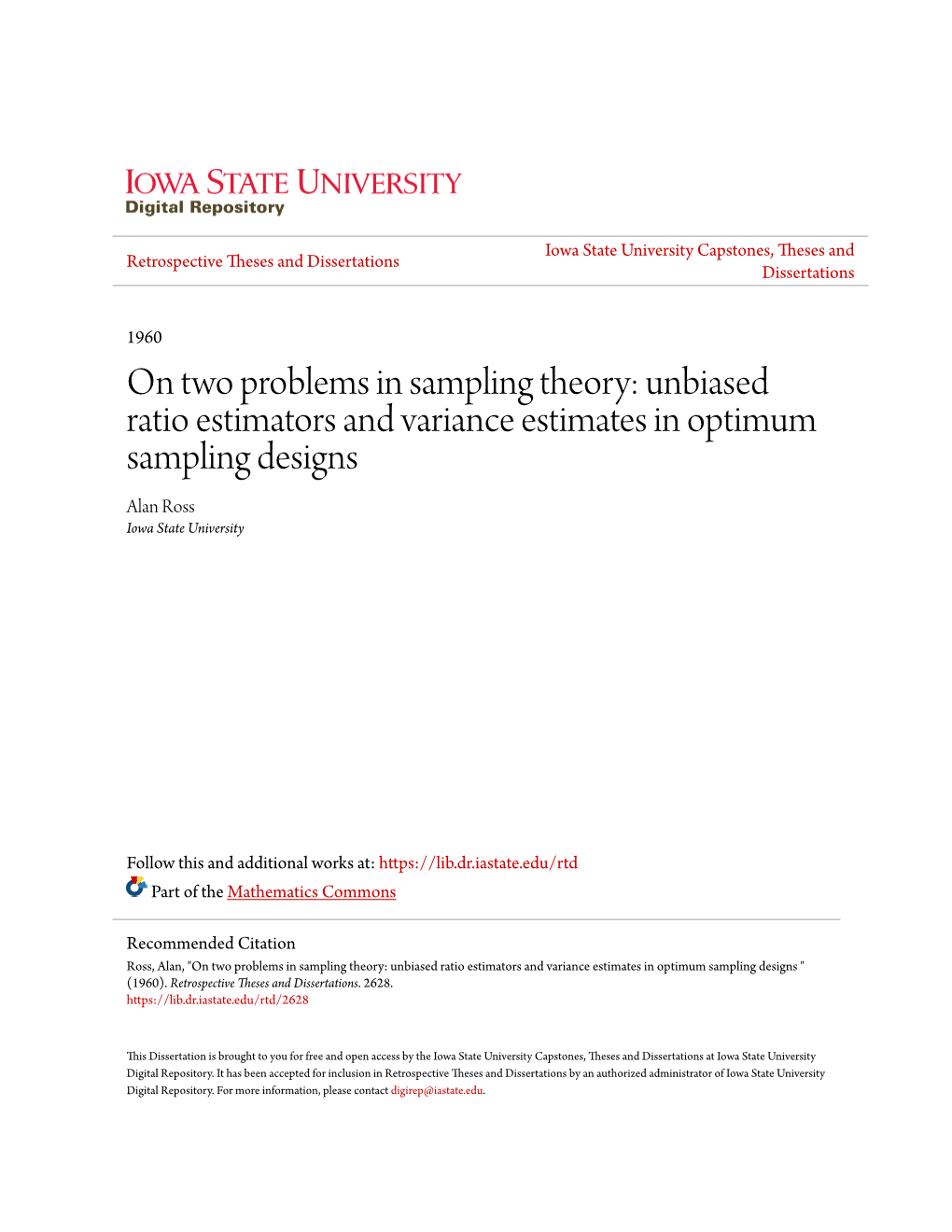 IOWA STATE UNIVERSITY
Digital Repository

Retrospective Theses and Dissertations

Iowa State University Capstones, Theses and Dissertations

1960

On two problems in sampling theory: unbiased ratio estimators and variance estimates in optimum sampling designs

Alan Ross
Iowa State University

Follow this and additional works at: https://lib.dr.iastate.edu/rtd

Part of the Mathematics Commons

Recommended Citation
Ross, Alan, "On two problems in sampling theory: unbiased ratio estimators and variance estimates in optimum sampling designs " (1960). Retrospective Theses and Dissertations. 2628.
https://lib.dr.iastate.edu/rtd/2628

This Dissertation is brought to you for free and open access by the Iowa State University Capstones, Theses and Dissertations at Iowa State University Digital Repository. It has been accepted for inclusion in Retrospective Theses and Dissertations by an authorized administrator of Iowa State University Digital Repository. For more information, please contact digirep@iastate.edu.